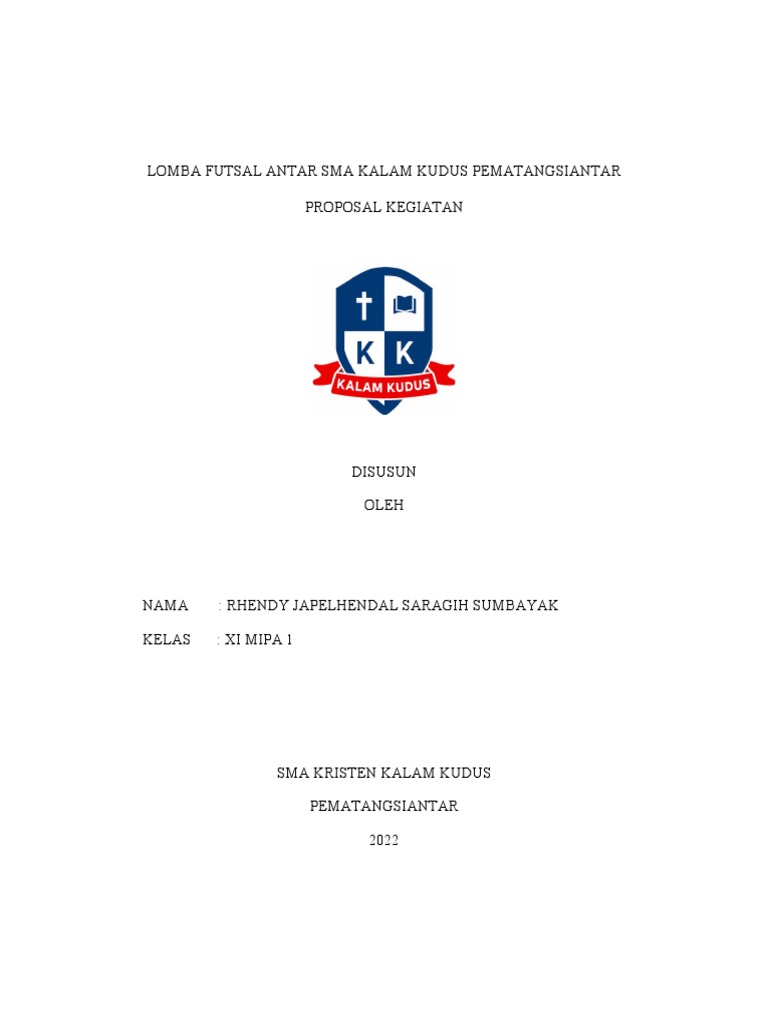 LOMBA FUTSAL ANTAR SMA KALAM KUDUS PEMATANGSIANTAR

PROPOSAL KEGIATAN

K K
KALAM KUDUS

DISUSUN

OLEH

NAMA : RHENDY JAPELHENDAL SARAGIH SUMBAYAK

KELAS : XI MIPA 1

SMA KRISTEN KALAM KUDUS

PEMATANGSIANTAR

2022